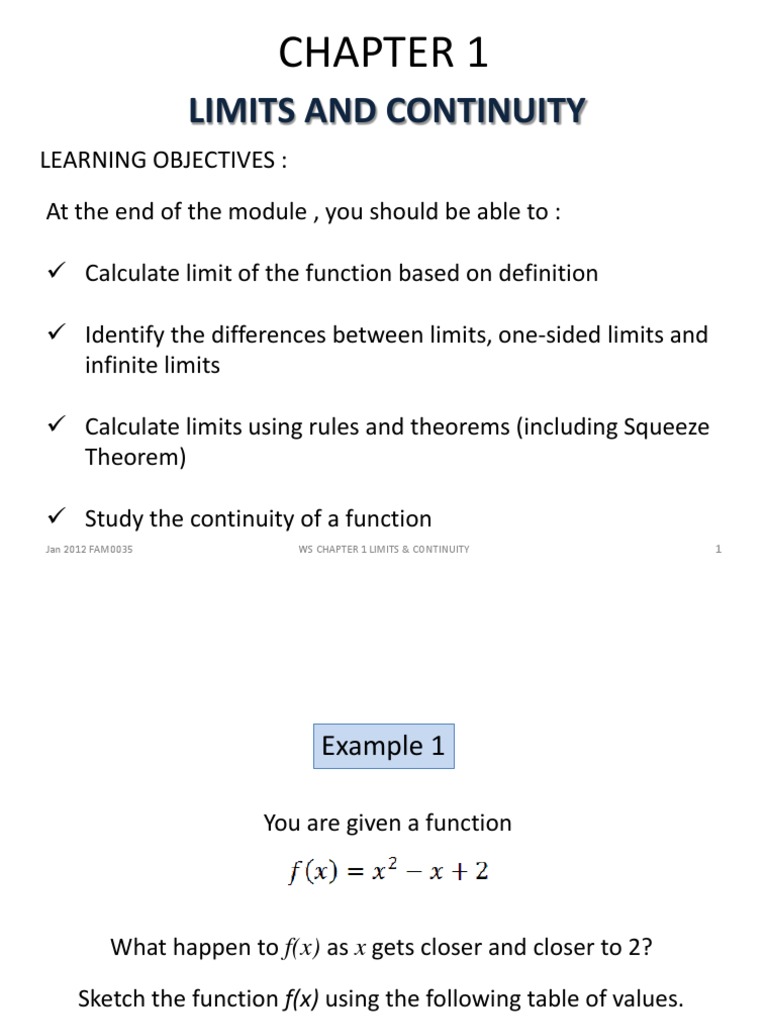 CHAPTER 1

LIMITS AND CONTINUITY

LEARNING OBJECTIVES :

At the end of the module , you should be able to :

✓ Calculate limit of the function based on definition

✓ Identify the differences between limits, one-sided limits and infinite limits

✓ Calculate limits using rules and theorems (including Squeeze Theorem)

✓ Study the continuity of a function

Jan 2012 FAM0035 WS CHAPTER 1 LIMITS & CONTINUITY 1

Example 1

You are given a function

$f(x) = x^2 - x + 2$

What happen to $f(x)$ as $x$ gets closer and closer to 2?

Sketch the function $f(x)$ using the following table of values.